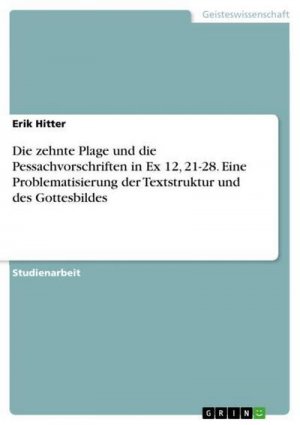 Geisteswissenschaft

Erik Hitter

Die zehnte Plage und die Pessachvorschriften in Ex 12, 21-28. Eine Problematisierung der Textstruktur und des Gottesbildes

Studienarbeit

GRIN